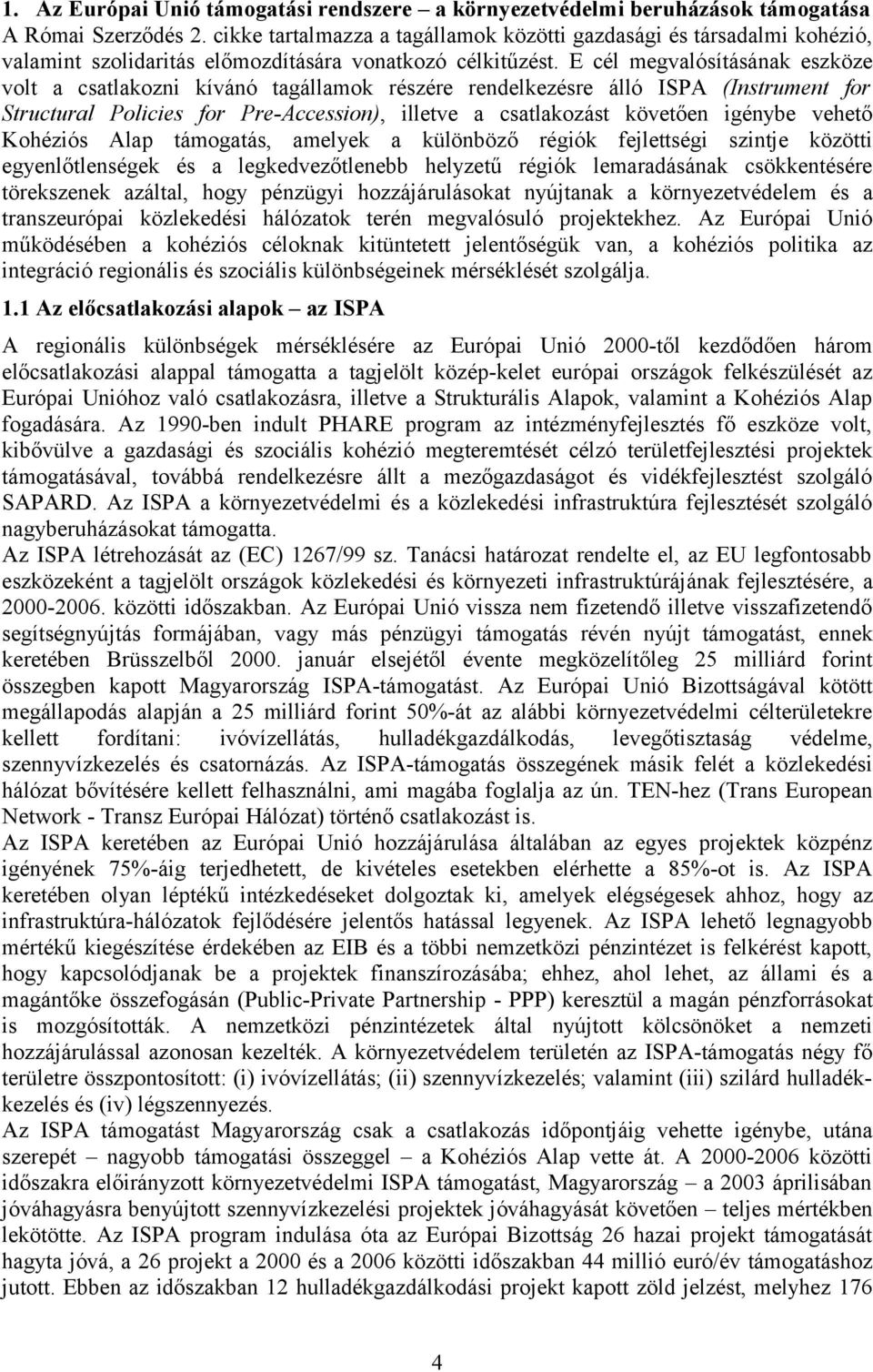 1. Az Európai Unió támogatási rendszere – a környezetvédelmi beruházások támogatása

A Római Szerződés 2. cikke tartalmazza a tagállamok közötti gazdasági és társadalmi kohézió, valamint szolidaritás előmozdítására vonatkozó célkitűzést. E cél megvalósításának eszköze volt a csatlakozni kívánó tagállamok részére rendelkezésre álló ISPA (Instrument for Structural Policies for Pre-Accession), illetve a csatlakozást követően igénybe vehető Kohéziós Alap támogatás, amelyek a különböző régiók fejlettségi szintje közötti egyenlőtlenségek és a legkedvezőtlenebb helyzetű régiók lemaradásának csökkentésére törekszenek azáltal, hogy pénzügyi hozzájárulásokat nyújtanak a környezetvédelem és a transzeurópai közlekedési hálózatok terén megvalósuló projektekhez. Az Európai Unió működésében a kohéziós céloknak kitüntetett jelentőségük van, a kohéziós politika az integráció regionális és szociális különbségeinek mérséklését szolgálja.

1.1 Az előcsatlakozási alapok – az ISPA

A regionális különbségek mérséklésére az Európai Unió 2000-től kezdődően három előcsatlakozási alappal támogatta a tagjelölt közép-kelet európai országok felkészülését az Európai Unióhoz való csatlakozásra, illetve a Strukturális Alapok, valamint a Kohéziós Alap fogadására. Az 1990-ben indult PHARE program az intézményfejlesztés fő eszköze volt, kibővülve a gazdasági és szociális kohézió megteremtését célzó területfejlesztési projektek támogatásával, továbbá rendelkezésre állt a mezőgazdaságot és vidékfejlesztést szolgáló SAPARD. Az ISPA a környezetvédelmi és a közlekedési infrastruktúra fejlesztését szolgáló nagyberuházásokat támogatta.
Az ISPA létrehozását az (EC) 1267/99 sz. Tanácsi határozat rendelte el, az EU legfontosabb eszközeként a tagjelölt országok közlekedési és környezeti infrastruktúrájának fejlesztésére, a 2000-2006. közötti időszakban. Az Európai Unió vissza nem fizetendő illetve visszafizetendő segítségnyújtás formájában, vagy más pénzügyi támogatás révén nyújt támogatást, ennek keretében Brüsszelből 2000. január elsejétől évente megközelítőleg 25 milliárd forint összegben kapott Magyarország ISPA-támogatást. Az Európai Unió Bizottságával kötött megállapodás alapján a 25 milliárd forint 50%-át az alábbi környezetvédelmi célterületekre kellett fordítani: ivóvízellátás, hulladékgazdálkodás, levegőtisztaság védelme, szennyvízkezelés és csatornázás. Az ISPA-támogatás összegének másik felét a közlekedési hálózat bővítésére kellett felhasználni, ami magába foglalja az ún. TEN-hez (Trans European Network - Transz Európai Hálózat) történő csatlakozást is.
Az ISPA keretében az Európai Unió hozzájárulása általában az egyes projektek közpénz igényének 75%-áig terjedhetett, de kivételes esetekben elérhette a 85%-ot is. Az ISPA keretében olyan léptékű intézkedéseket dolgoztak ki, amelyek elégségesek ahhoz, hogy az infrastruktúra-hálózatok fejlődésére jelentős hatással legyenek. Az ISPA lehető legnagyobb mértékű kiegészítése érdekében az EIB és a többi nemzetközi pénzintézet is felkérést kapott, hogy kapcsolódjanak be a projektek finanszírozásába; ehhez, ahol lehet, az állami és a magántőke összefogásán (Public-Private Partnership - PPP) keresztül a magán pénzforrásokat is mozgósították. A nemzetközi pénzintézetek által nyújtott kölcsönöket a nemzeti hozzájárulással azonosan kezelték. A környezetvédelem területén az ISPA-támogatás négy fő területre összpontosított: (i) ivóvízellátás; (ii) szennyvízkezelés; valamint (iii) szilárd hulladékkezelés és (iv) légszennyezés.
Az ISPA támogatást Magyarország csak a csatlakozás időpontjáig vehette igénybe, utána szerepét – nagyobb támogatási összeggel – a Kohéziós Alap vette át. A 2000-2006 közötti időszakra előirányzott környezetvédelmi ISPA támogatást, Magyarország – a 2003 áprilisában jóváhagyásra benyújtott szennyvízkezelési projektek jóváhagyását követően – teljes mértékben lekötötte. Az ISPA program indulása óta az Európai Bizottság 26 hazai projekt támogatását hagyta jóvá, a 26 projekt a 2000 és a 2006 közötti időszakban 44 millió euró/év támogatáshoz jutott. Ebben az időszakban 12 hulladékgazdálkodási projekt kapott zöld jelzést, melyhez 176

4